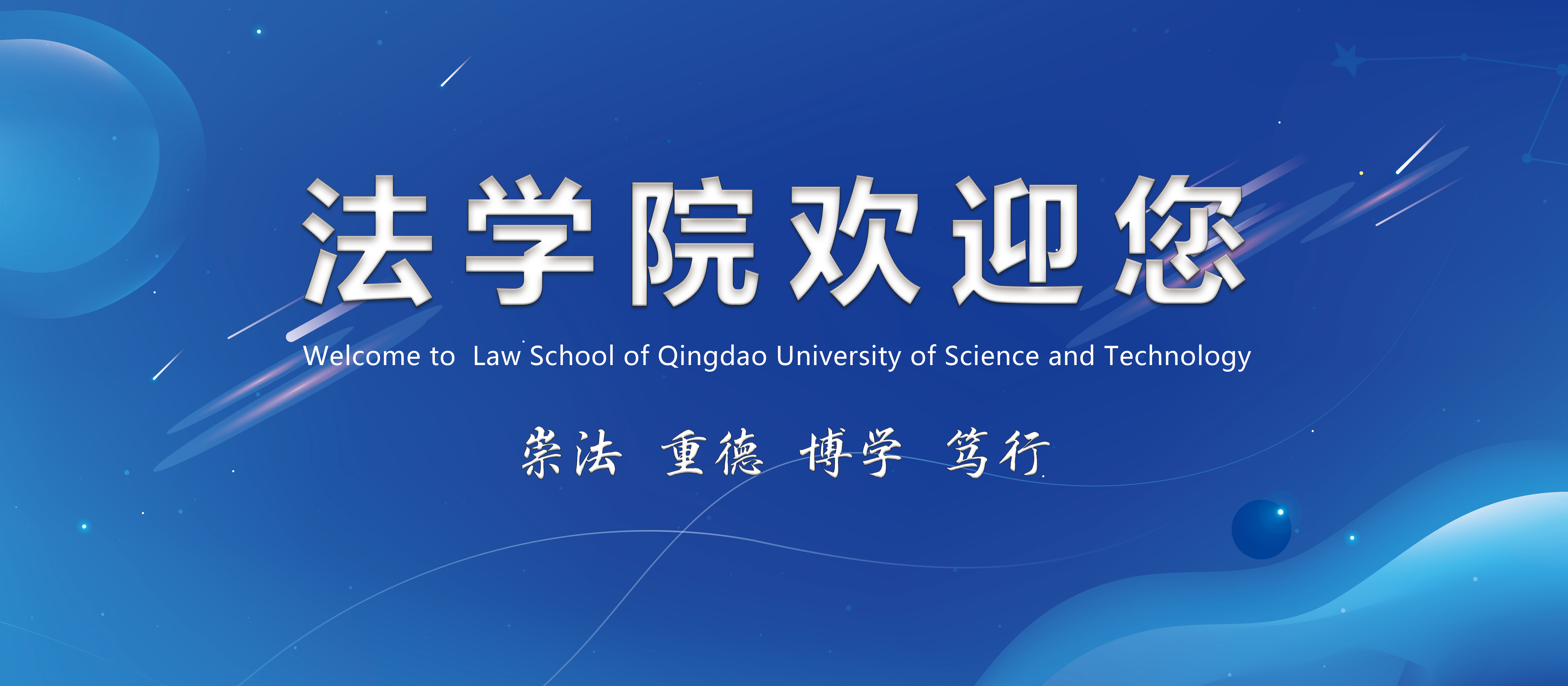 法学院欢迎您

Welcome to Law School of Qingdao University of Science and Technology

崇法 重德 博学 笃行